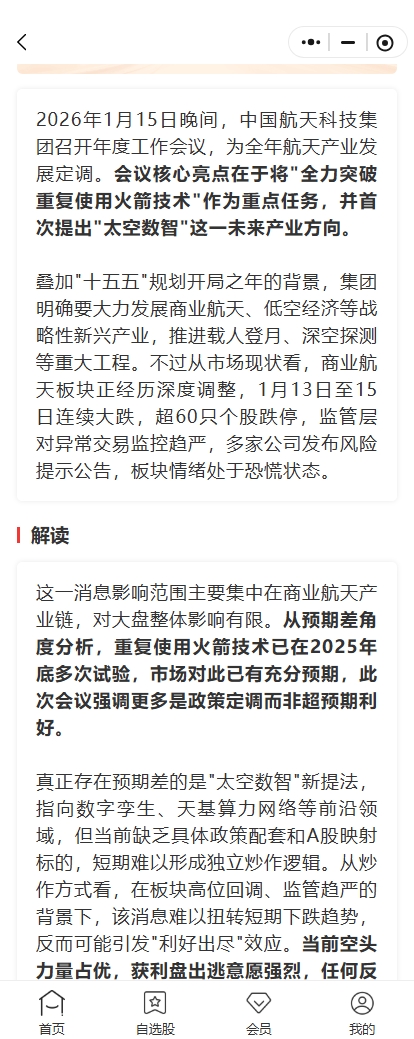 2026年1月15日晚间，中国航天科技集团召开年度工作会议，为全年航天产业发展定调。会议核心亮点在于将"全力突破重复使用火箭技术"作为重点任务，并首次提出"太空数智"这一未来产业方向。

叠加"十五五"规划开局之年的背景，集团明确要大力发展商业航天、低空经济等战略性新兴产业，推进载人登月、深空探测等重大工程。不过从市场现状看，商业航天板块正经历深度调整，1月13日至15日连续大跌，超60只个股跌停，监管层对异常交易监控趋严，多家公司发布风险提示公告，板块情绪处于恐慌状态。

解读

这一消息影响范围主要集中在商业航天产业链，对大盘整体影响有限。从预期差角度分析，重复使用火箭技术已在2025年底多次试验，市场对此已有充分预期，此次会议强调更多是政策定调而非超预期利好。

真正存在预期差的是"太空数智"新提法，指向数字孪生、天基算力网络等前沿领域，但当前缺乏具体政策配套和A股映射标的，短期难以形成独立炒作逻辑。从炒作方式看，在板块高位回调、监管趋严的背景下，该消息难以扭转短期下跌趋势，反而可能引发"利好出尽"效应。当前空头力量占优，获利盘出逃意愿强烈，任何反

首页 自选股 会员 我的